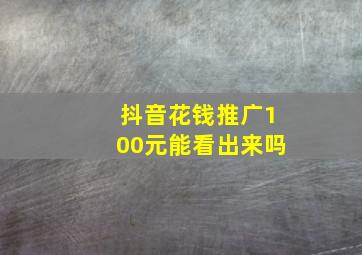 抖音花钱推广100元能看出来吗